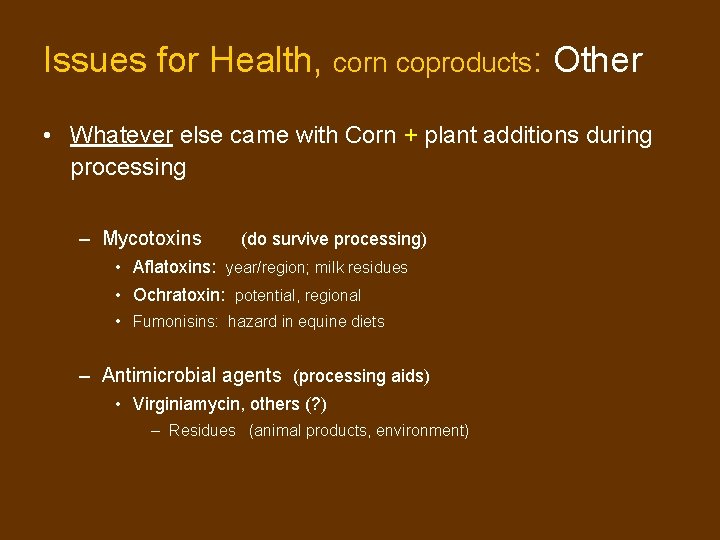 Issues for Health, corn coproducts: Other

• Whatever else came with Corn + plant additions during processing

– Mycotoxins (do survive processing)
• Aflatoxins: year/region; milk residues
• Ochratoxin: potential, regional
• Fumonisins: hazard in equine diets

– Antimicrobial agents (processing aids)
• Virginiamycin, others (?)
– Residues (animal products, environment)